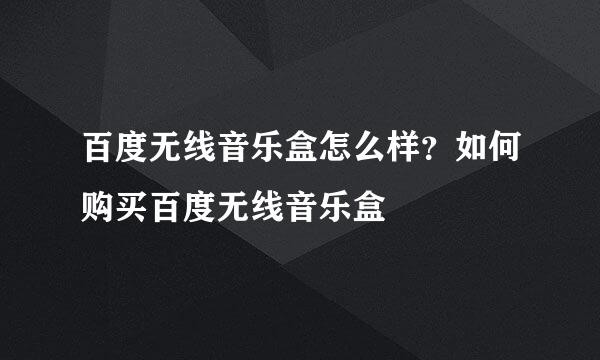 百度无线音乐盒怎么样？如何购买百度无线音乐盒